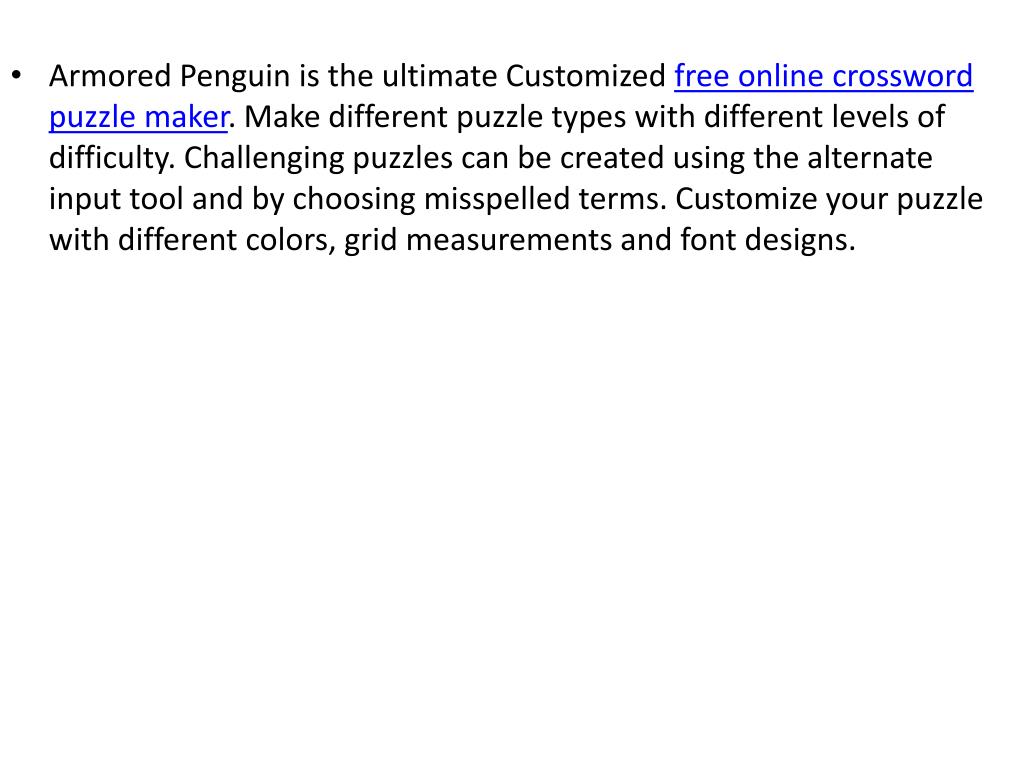 • Armored Penguin is the ultimate Customized free online crossword puzzle maker. Make different puzzle types with different levels of difficulty. Challenging puzzles can be created using the alternate input tool and by choosing misspelled terms. Customize your puzzle with different colors, grid measurements and font designs.